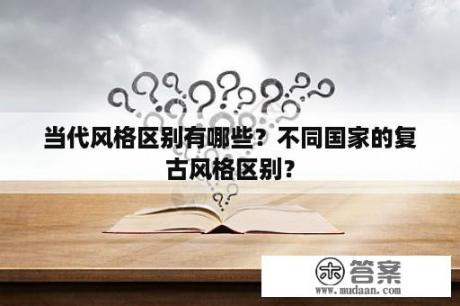 当代风格区别有哪些？不同国家的复古风格区别？

木 答案
www.mudaan.com